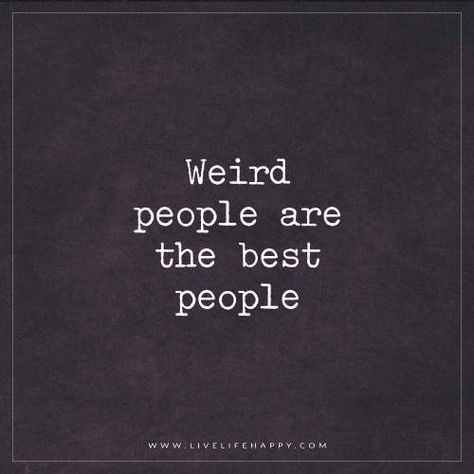 Weird people are the best people

WWW.LIVELIFEHAPPY.COM